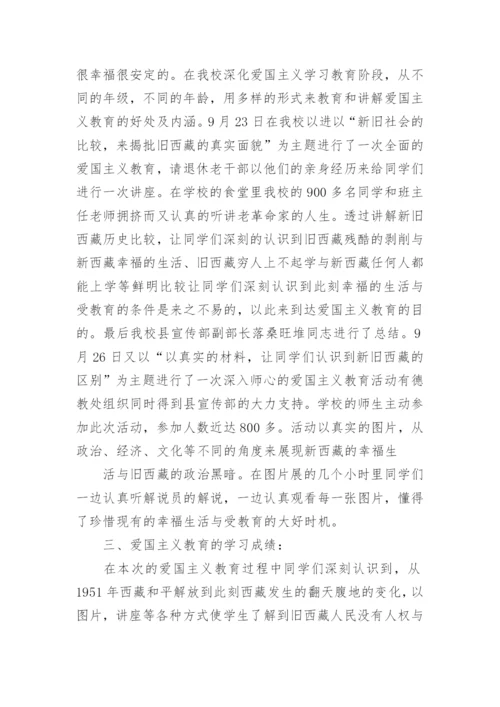 很幸福很安定的。在我校深化爱国主义学习教育阶段，从不同的年级，不同的年龄，用多样的形式来教育和讲解爱国主义教育的好处及内涵。9月23日在我校以进以“新旧社会的比较，来揭批旧西藏的真实面貌”为主题进行了一次全面的爱国主义教育，请退休老干部以他们的亲身经历来给同学们进行一次讲座。在学校的食堂里我校的900多名同学和班主任老师拥挤而又认真的听讲老革命家的人生。透过讲解新旧西藏历史比较，让同学们深刻的认识到旧西藏残酷的剥削与新西藏幸福的生活、旧西藏穷人上不起学与新西藏任何人都能上学等鲜明比较让同学们深刻认识到此刻幸福的生活与受教育的条件是来之不易的，以此来到达爱国主义教育的目的。最后我校县宣传部副部长落桑旺堆同志进行了总结。9月26日又以“以真实的材料，让同学们认识到新旧西藏的区别”为主题进行了一次深入师心的爱国主义教育活动有德教处组织同时得到县宣传部的大力支持。学校的师生主动参加此次活动，参加人数近达800多。活动以真实的图片，从政治、经济、文化等不同的角度来展现新西藏的幸福生

活与旧西藏的政治黑暗。在图片展的几个小时里同学们一边认真听解说员的解说，一边认真观看每一张图片，懂得了珍惜现有的幸福生活与受教育的大好时机。

三、爱国主义教育的学习成绩：

在本次的爱国主义教育过程中同学们深刻认识到，从1951年西藏和平解放到此刻西藏发生的翻天腹地的变化，以图片，讲座等各种方式使学生了解到旧西藏人民没有人权与